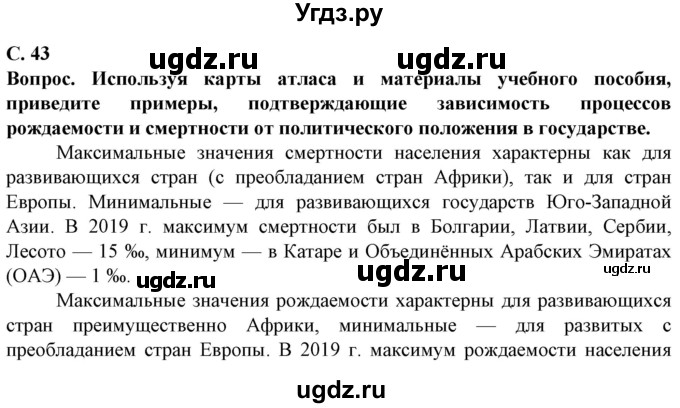 Угдз.ру

С. 43 ugdz.ru ugdz.ru
Вопрос. Используя карты атласа и материалы учебного пособия, приведите примеры, подтверждающие зависимость процессов рождаемости и смертности от политического положения в государстве.

Максимальные значения смертности населения характерны как для развивающихся стран (с преобладанием стран Африки), так и для стран Европы. Минимальные — для развивающихся государств Юго-Западной Азии. В 2019 г. максимум смертности был в Болгарии, Латвии, Сербии, Лесото — 15 ‰, минимум — в Катаре и Объединённых Арабских Эмиратах (ОАЭ) — 1 ‰. ugdz.ru ugdz.ru ugdz.ru

Максимальные значения рождаемости характерны для развивающихся стран преимущественно Африки, минимальные — для развитых с преобладанием стран Европы. В 2019 г. максимум рождаемости населения

ugdz.ru